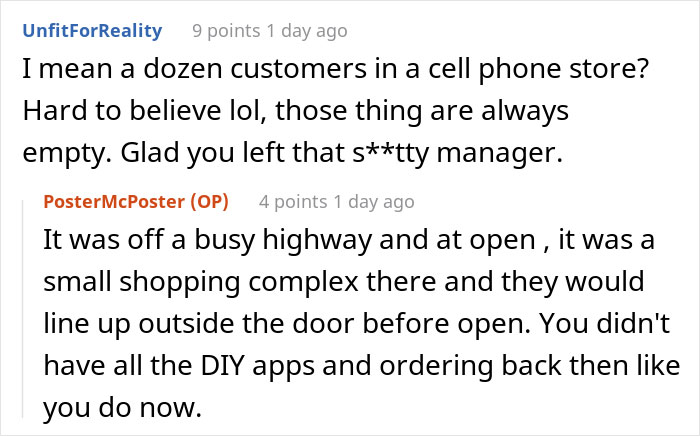 UnfitForReality 9 points 1 day ago

I mean a dozen customers in a cell phone store? Hard to believe lol, those thing are always empty. Glad you left that s**tty manager.

PosterMcPoster (OP) 4 points 1 day ago

It was off a busy highway and at open , it was a small shopping complex there and they would line up outside the door before open. You didn't have all the DIY apps and ordering back then like you do now.